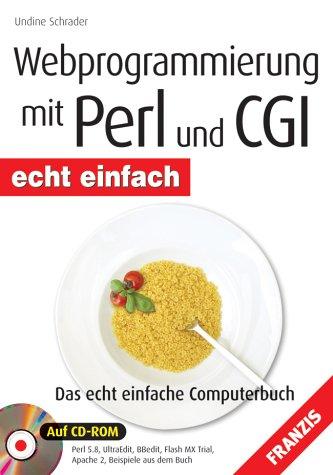 Undine Schrader

Webprogrammierung mit Perl und CGI

echt einfach

Das echt einfache Computerbuch

Auf CD-ROM

Perl 5.8, UltraEdit, BBedit, Flash MX Trial, Apache 2, Beispiele aus dem Buch

FRANZIS